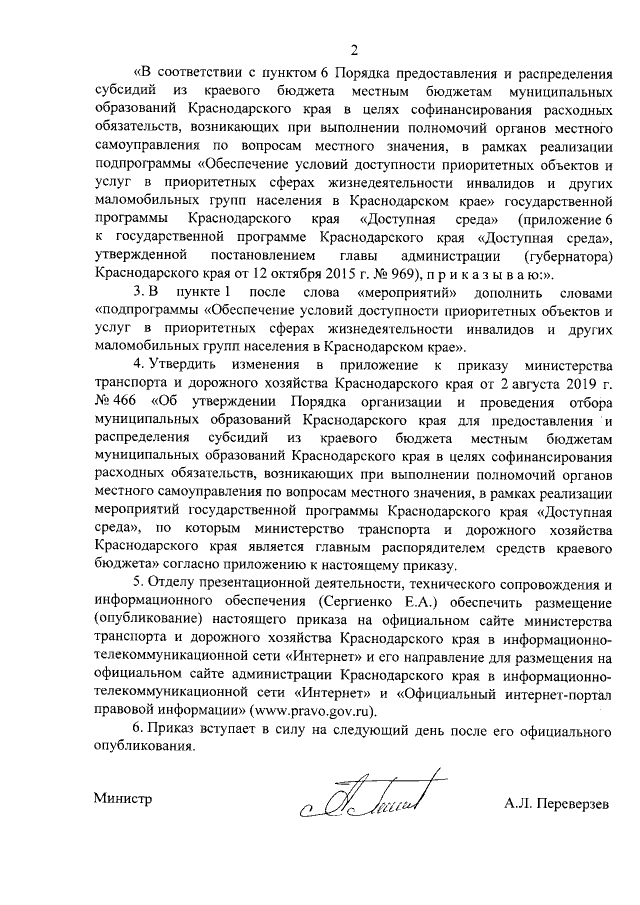 2

«В соответствии с пунктом 6 Порядка предоставления и распределения субсидий из краевого бюджета местным бюджетам муниципальных образований Краснодарского края в целях софинансирования расходных обязательств, возникающих при выполнении полномочий органов местного самоуправления по вопросам местного значения, в рамках реализации подпрограммы «Обеспечение условий доступности приоритетных объектов и услуг в приоритетных сферах жизнедеятельности инвалидов и других маломобильных групп населения в Краснодарском крае» государственной программы Краснодарского края «Доступная среда» (приложение 6 к государственной программе Краснодарского края «Доступная среда», утвержденной постановлением главы администрации (губернатора) Краснодарского края от 12 октября 2015 г. № 969), п р и к а з ы в а ю:».

3. В пункте 1 после слова «мероприятий» дополнить словами «подпрограммы «Обеспечение условий доступности приоритетных объектов и услуг в приоритетных сферах жизнедеятельности инвалидов и других маломобильных групп населения в Краснодарском крае».

4. Утвердить изменения в приложение к приказу министерства транспорта и дорожного хозяйства Краснодарского края от 2 августа 2019 г. № 466 «Об утверждении Порядка организации и проведения отбора муниципальных образований Краснодарского края для предоставления и распределения субсидий из краевого бюджета местным бюджетам муниципальных образований Краснодарского края в целях софинансирования расходных обязательств, возникающих при выполнении полномочий органов местного самоуправления по вопросам местного значения, в рамках реализации мероприятий государственной программы Краснодарского края «Доступная среда», по которым министерство транспорта и дорожного хозяйства Краснодарского края является главным распорядителем средств краевого бюджета» согласно приложению к настоящему приказу.

5. Отделу презентационной деятельности, технического сопровождения и информационного обеспечения (Сергиенко Е.А.) обеспечить размещение (опубликование) настоящего приказа на официальном сайте министерства транспорта и дорожного хозяйства Краснодарского края в информационно-телекоммуникационной сети «Интернет» и его направление для размещения на официальном сайте администрации Краснодарского края в информационно-телекоммуникационной сети «Интернет» и «Официальный интернет-портал правовой информации» (www.pravo.gov.ru).

6. Приказ вступает в силу на следующий день после его официального опубликования.

Министр А.Л. Переверзев